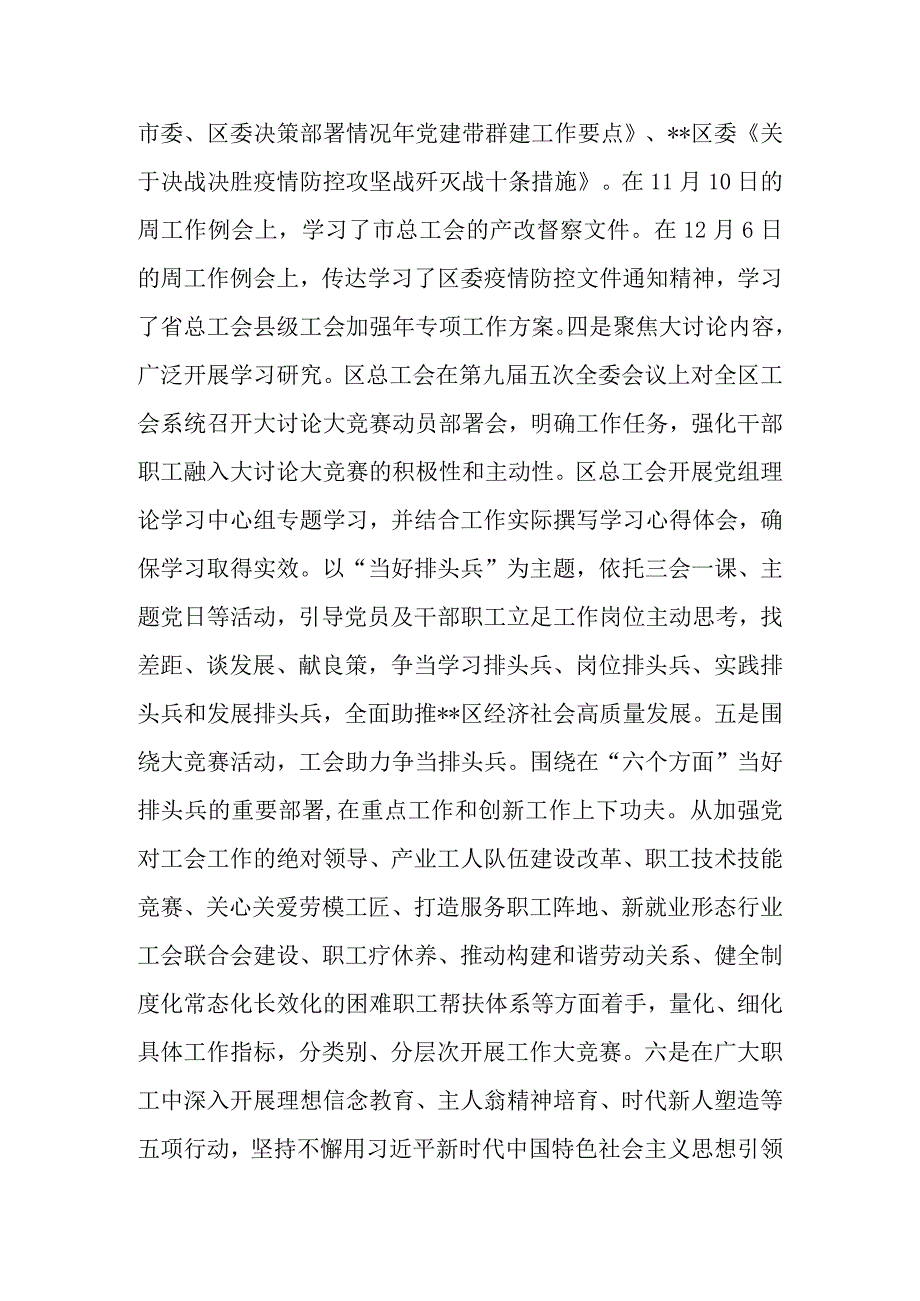 市委、区委决策部署情况年党建带群建工作要点》、**区委《关于决战决胜疫情防控攻坚战歼灭战十条措施》。在11月10日的周工作例会上，学习了市总工会的产改督察文件。在12月6日的周工作例会上，传达学习了区委疫情防控文件通知精神，学习了省总工会县级工会加强年专项工作方案。四是聚焦大讨论内容，广泛开展学习研究。区总工会在第九届五次全委会议上对全区工会系统召开大讨论大竞赛动员部署会，明确工作任务，强化干部职工融入大讨论大竞赛的积极性和主动性。区总工会开展党组理论学习中心组专题学习，并结合工作实际撰写学习心得体会，确保学习取得实效。以“当好排头兵”为主题，依托三会一课、主题党日等活动，引导党员及干部职工立足工作岗位主动思考，找差距、谈发展、献良策，争当学习排头兵、岗位排头兵、实践排头兵和发展排头兵，全面助推**区经济社会高质量发展。五是围绕大竞赛活动，工会助力争当排头兵。围绕在“六个方面”当好排头兵的重要部署,在重点工作和创新工作上下功夫。从加强党对工会工作的绝对领导、产业工人队伍建设改革、职工技术技能竞赛、关心关爱劳模工匠、打造服务职工阵地、新就业形态行业工会联合会建设、职工疗休养、推动构建和谐劳动关系、健全制度化常态化长效化的困难职工帮扶体系等方面着手，量化、细化具体工作指标，分类别、分层次开展工作大竞赛。六是在广大职工中深入开展理想信念教育、主人翁精神培育、时代新人塑造等五项行动，坚持不懈用习近平新时代中国特色社会主义思想引领